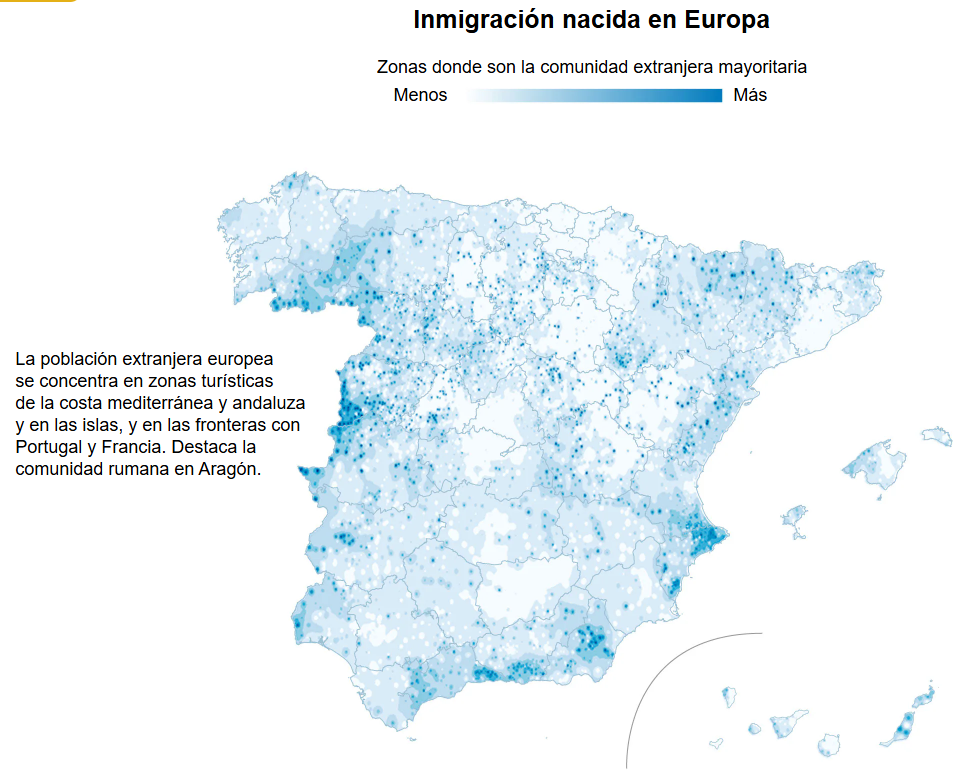 Inmigración nacida en Europa

Zonas donde son la comunidad extranjera mayoritaria

Menos Más

La población extranjera europea se concentra en zonas turísticas de la costa mediterránea y andaluza y en las islas, y en las fronteras con Portugal y Francia. Destaca la comunidad rumana en Aragón.